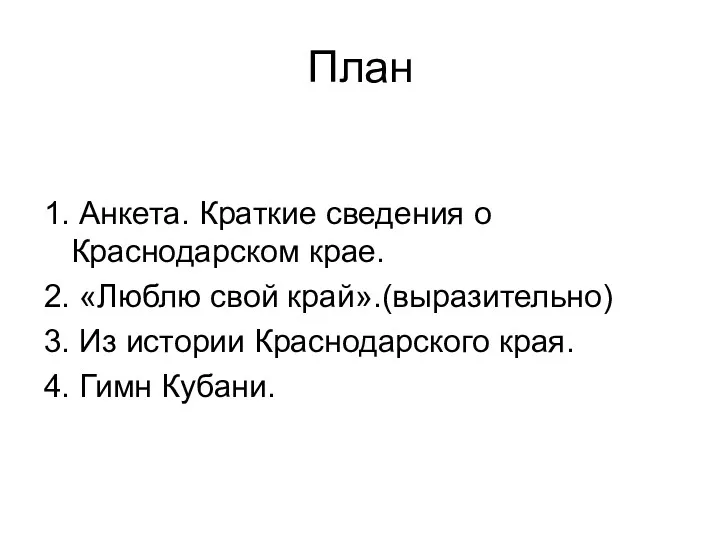 План

1. Анкета. Краткие сведения о Краснодарском крае.
2. «Люблю свой край».(выразительно)
3. Из истории Краснодарского края.
4. Гимн Кубани.